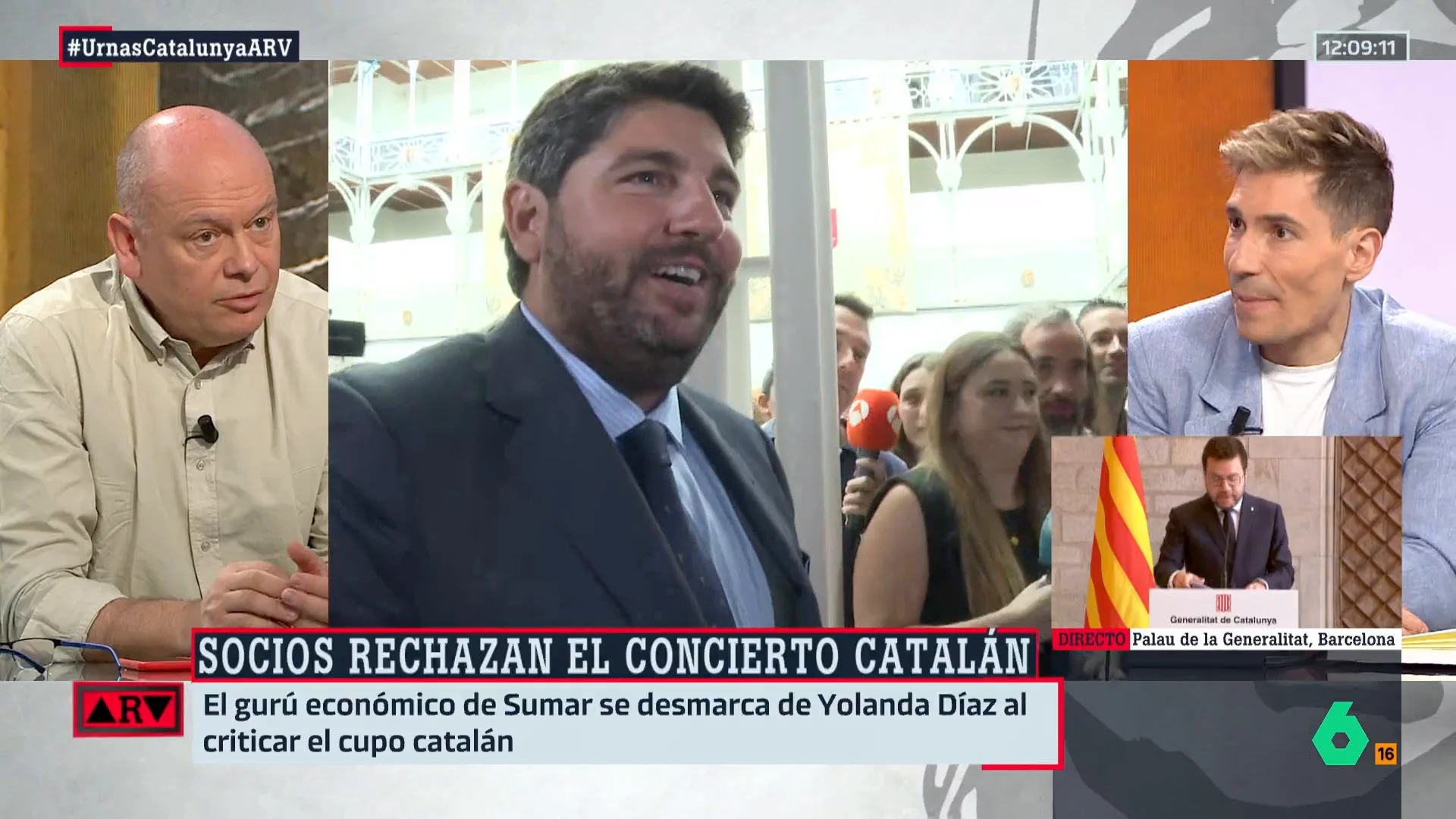 #UrnasCatalunyaARV

12:09:11

Generalitat de Catalunya

DIRECTO Palau de la Generalitat, Barcelona

SOCIOS RECHAZAN EL CONCIERTO CATALÁN

ARV

El gurú económico de Sumar se desmarca de Yolanda Díaz al criticar el cupo catalán

6

16